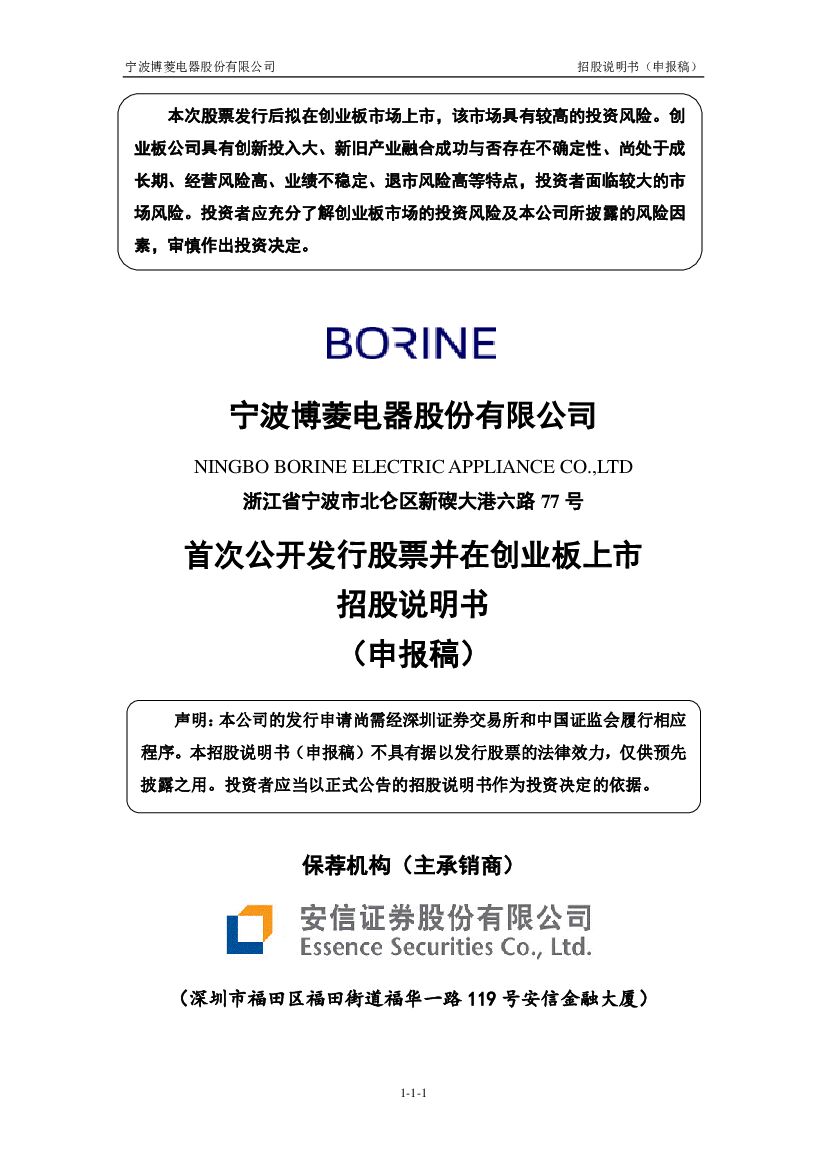 宁波博菱电器股份有限公司　招股说明书（申报稿）

本次股票发行后拟在创业板市场上市，该市场具有较高的投资风险。创业板公司具有创新投入大、新旧产业融合成功与否存在不确定性、尚处于成长期、经营风险高、业绩不稳定、退市风险高等特点，投资者面临较大的市场风险。投资者应充分了解创业板市场的投资风险及本公司所披露的风险因素，审慎作出投资决定。

BORINE

宁波博菱电器股份有限公司

NINGBO BORINE ELECTRIC APPLIANCE CO.,LTD

浙江省宁波市北仑区新碶大港六路 77 号

首次公开发行股票并在创业板上市

招股说明书

（申报稿）

声明：本公司的发行申请尚需经深圳证券交易所和中国证监会履行相应程序。本招股说明书（申报稿）不具有据以发行股票的法律效力，仅供预先披露之用。投资者应当以正式公告的招股说明书作为投资决定的依据。

保荐机构（主承销商）

安信证券股份有限公司
Essence Securities Co., Ltd.

（深圳市福田区福田街道福华一路 119 号安信金融大厦）

1-1-1